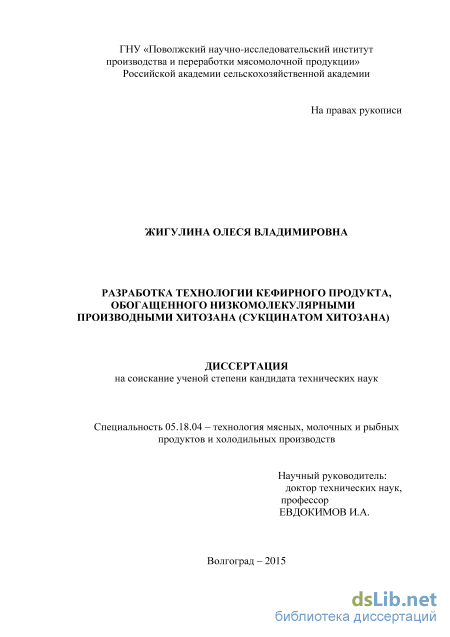 ГНУ «Поволжский научно-исследовательский институт производства и переработки мясомолочной продукции» Российской академии сельскохозяйственной академии

На правах рукописи

ЖИГУЛИНА ОЛЕСЯ ВЛАДИМИРОВНА

РАЗРАБОТКА ТЕХНОЛОГИИ КЕФИРНОГО ПРОДУКТА, ОБОГАЩЕННОГО НИЗКОМОЛЕКУЛЯРНЫМИ ПРОИЗВОДНЫМИ ХИТОЗАНА (СУКЦИНАТОМ ХИТОЗАНА)

ДИССЕРТАЦИЯ
на соискание ученой степени кандидата технических наук

Специальность 05.18.04 – технология мясных, молочных и рыбных продуктов и холодильных производств

Научный руководитель:
доктор технических наук,
профессор
ЕВДОКИМОВ И.А.

Волгоград – 2015

dsLib.net
библиотека диссертаций